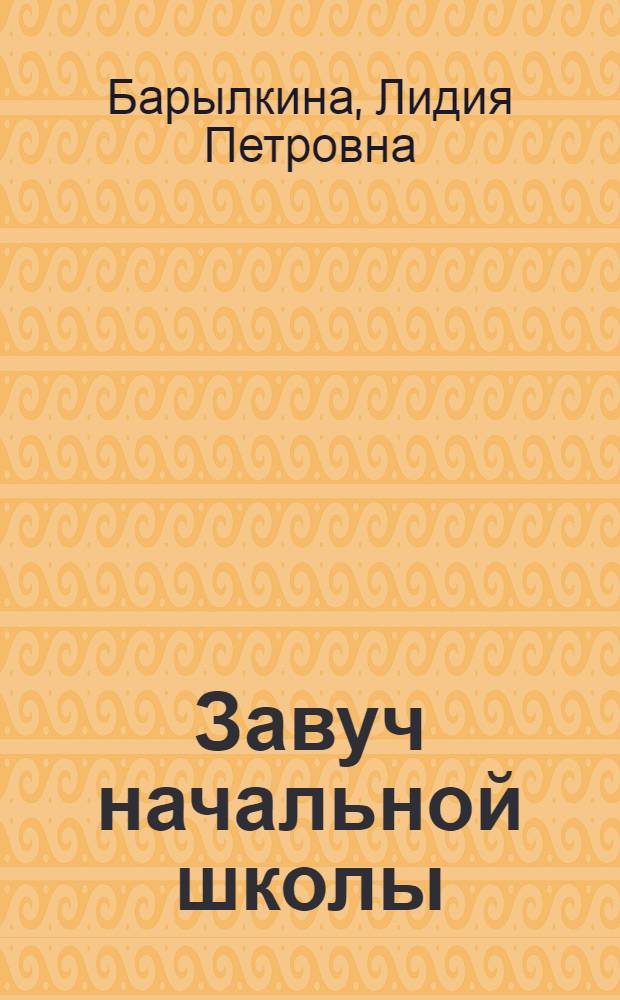 Барылкина, Лидия Петровна

Завуч начальной школы